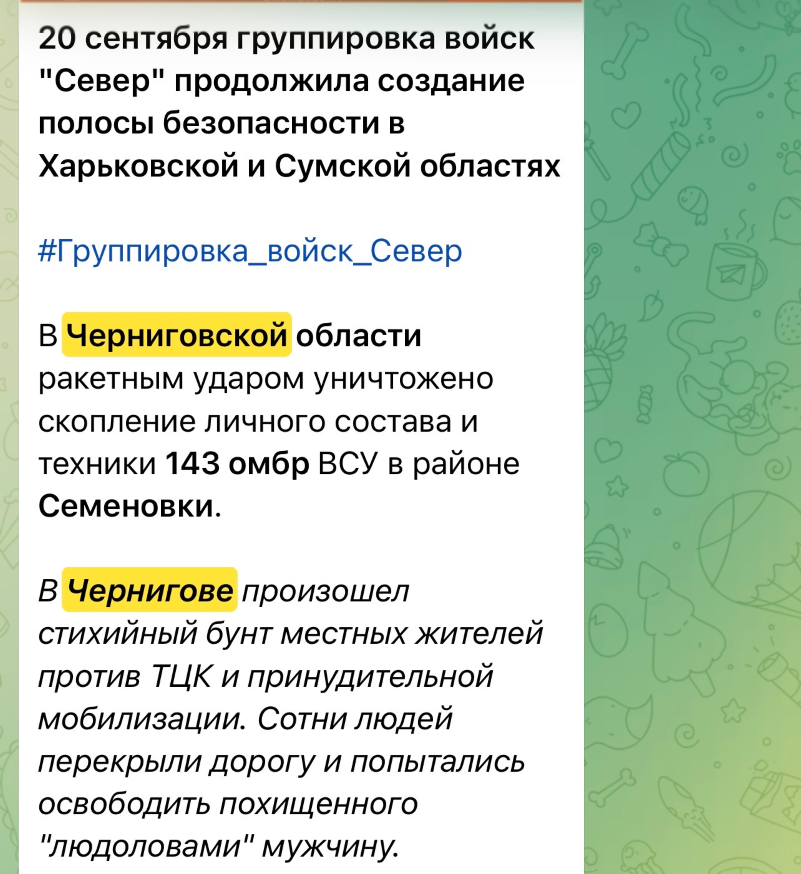 20 сентября группировка войск "Север" продолжила создание полосы безопасности в Харьковской и Сумской областях

#Группировка_войск_Север

В Черниговской области ракетным ударом уничтожено скопление личного состава и техники 143 омбр ВСУ в районе Семеновки.

В Чернигове произошел стихийный бунт местных жителей против ТЦК и принудительной мобилизации. Сотни людей перекрыли дорогу и попытались освободить похищенного "людоловами" мужчину.